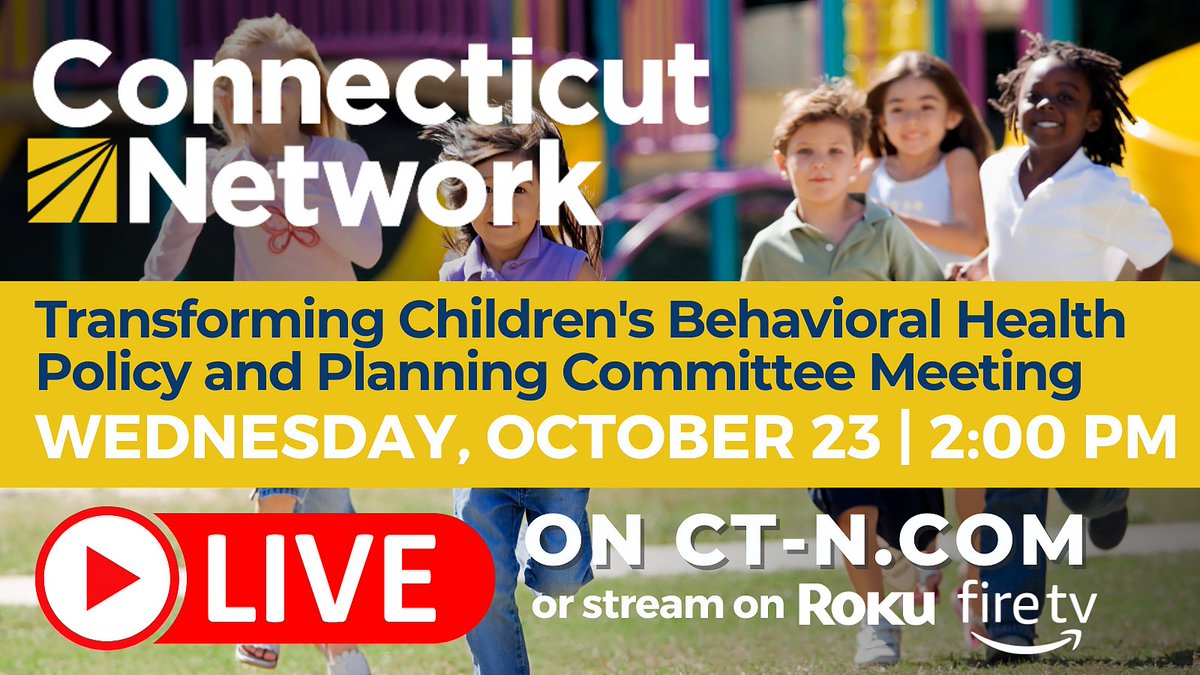 Connecticut Network

Transforming Children's Behavioral Health Policy and Planning Committee Meeting
WEDNESDAY, OCTOBER 23 | 2:00 PM

LIVE
ON CT-N.COM
or stream on Roku fire tv